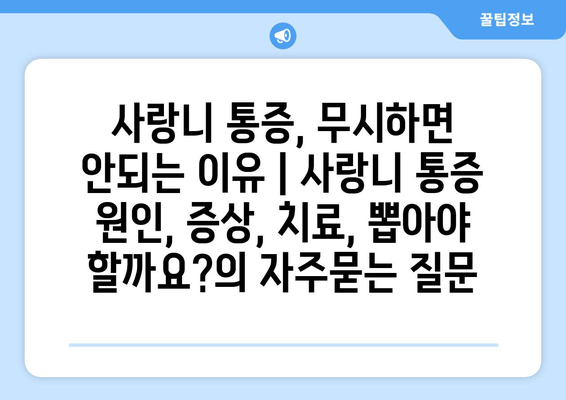 꿀팁정보

사랑니 통증, 무시하면 안되는 이유 | 사랑니 통증 원인, 증상, 치료, 뽑아야 할까요?의 자주묻는 질문